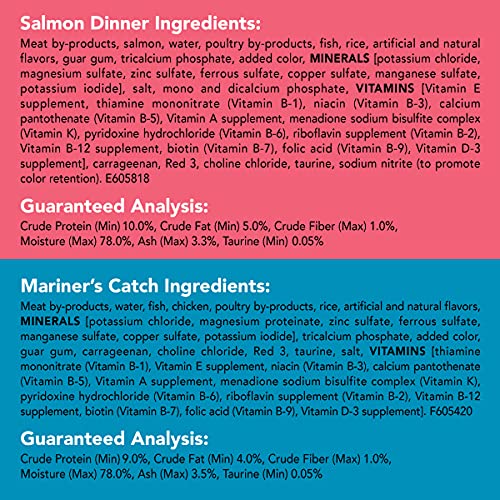 Salmon Dinner Ingredients:

Meat by-products, salmon, water, poultry by-products, fish, rice, artificial and natural flavors, guar gum, tricalcium phosphate, added color, MINERALS [potassium chloride, magnesium sulfate, zinc sulfate, ferrous sulfate, copper sulfate, manganese sulfate, potassium iodide], salt, mono and dicalcium phosphate, VITAMINS [Vitamin E supplement, thiamine mononitrate (Vitamin B-1), niacin (Vitamin B-3), calcium pantothenate (Vitamin B-5), Vitamin A supplement, menadione sodium bisulfite complex (Vitamin K), pyridoxine hydrochloride (Vitamin B-6), riboflavin supplement (Vitamin B-2), Vitamin B-12 supplement, biotin (Vitamin B-7), folic acid (Vitamin B-9), Vitamin D-3 supplement], carrageenan, Red 3, choline chloride, taurine, sodium nitrite (to promote color retention). E605818

Guaranteed Analysis:

Crude Protein (Min) 10.0%, Crude Fat (Min) 5.0%, Crude Fiber (Max) 1.0%, Moisture (Max) 78.0%, Ash (Max) 3.3%, Taurine (Min) 0.05%

Mariner's Catch Ingredients:

Meat by-products, water, fish, chicken, poultry by-products, rice, artificial and natural flavors, MINERALS [potassium chloride, magnesium proteinate, zinc sulfate, ferrous sulfate, manganese sulfate, copper sulfate, potassium iodide], tricalcium phosphate, added color, guar gum, carrageenan, choline chloride, Red 3, taurine, salt, VITAMINS [thiamine mononitrate (Vitamin B-1), Vitamin E supplement, niacin (Vitamin B-3), calcium pantothenate (Vitamin B-5), Vitamin A supplement, menadione sodium bisulfite complex (Vitamin K), pyridoxine hydrochloride (Vitamin B-6), riboflavin supplement (Vitamin B-2), Vitamin B-12 supplement, biotin (Vitamin B-7), folic acid (Vitamin B-9), Vitamin D-3 supplement]. F605420

Guaranteed Analysis:

Crude Protein (Min) 9.0%, Crude Fat (Min) 4.0%, Crude Fiber (Max) 1.0%, Moisture (Max) 78.0%, Ash (Max) 3.5%, Taurine (Min) 0.05%